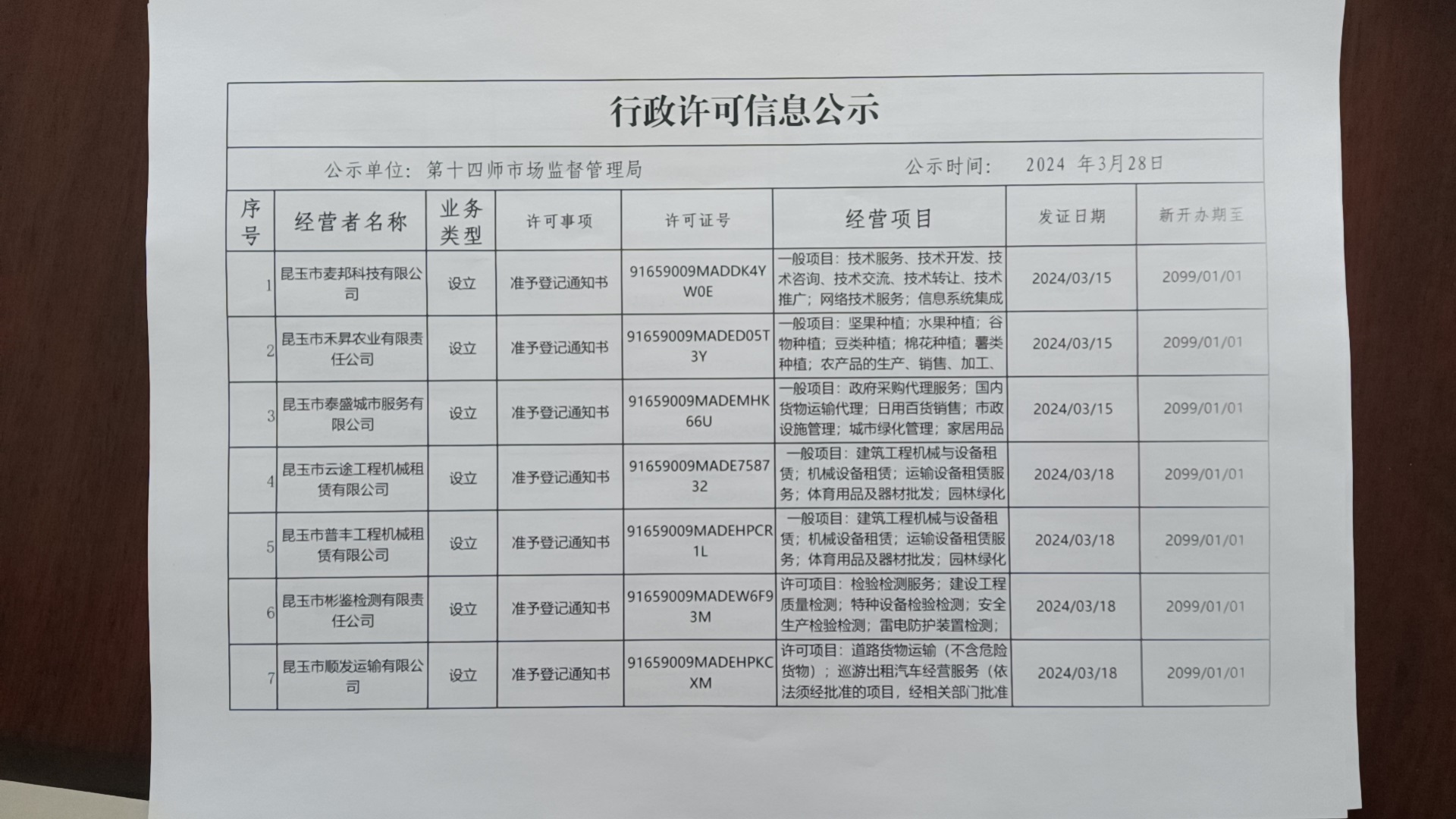 行政许可信息公示

公示单位：第十四师市场监督管理局　　　　公示时间：　2024 年3月28日

| 序号 | 经营者名称 | 业务类型 | 许可事项 | 许可证号 | 经营项目 | 发证日期 | 新开办期至 |
|---|---|---|---|---|---|---|---|
| 1 | 昆玉市麦邦科技有限公司 | 设立 | 准予登记通知书 | 91659009MADDK4YW0E | 一般项目：技术服务、技术开发、技术咨询、技术交流、技术转让、技术推广；网络技术服务；信息系统集成 | 2024/03/15 | 2099/01/01 |
| 2 | 昆玉市禾昇农业有限责任公司 | 设立 | 准予登记通知书 | 91659009MADED05T3Y | 一般项目：坚果种植；水果种植；谷物种植；豆类种植；棉花种植；薯类种植；农产品的生产、销售、加工、 | 2024/03/15 | 2099/01/01 |
| 3 | 昆玉市泰盛城市服务有限公司 | 设立 | 准予登记通知书 | 91659009MADEMHK66U | 一般项目：政府采购代理服务；国内货物运输代理；日用百货销售；市政设施管理；城市绿化管理；家居用品 | 2024/03/15 | 2099/01/01 |
| 4 | 昆玉市云途工程机械租赁有限公司 | 设立 | 准予登记通知书 | 91659009MADE758732 | 一般项目：建筑工程机械与设备租赁；机械设备租赁；运输设备租赁服务；体育用品及器材批发；园林绿化 | 2024/03/18 | 2099/01/01 |
| 5 | 昆玉市普丰工程机械租赁有限公司 | 设立 | 准予登记通知书 | 91659009MADEHPCR1L | 一般项目：建筑工程机械与设备租赁；机械设备租赁；运输设备租赁服务；体育用品及器材批发；园林绿化 | 2024/03/18 | 2099/01/01 |
| 6 | 昆玉市彬鉴检测有限责任公司 | 设立 | 准予登记通知书 | 91659009MADEW6F93M | 许可项目：检验检测服务；建设工程质量检测；特种设备检验检测；安全生产检验检测；雷电防护装置检测； | 2024/03/18 | 2099/01/01 |
| 7 | 昆玉市顺发运输有限公司 | 设立 | 准予登记通知书 | 91659009MADEHPKCXM | 许可项目：道路货物运输（不含危险货物）；巡游出租汽车经营服务（依法须经批准的项目，经相关部门批准 | 2024/03/18 | 2099/01/01 |